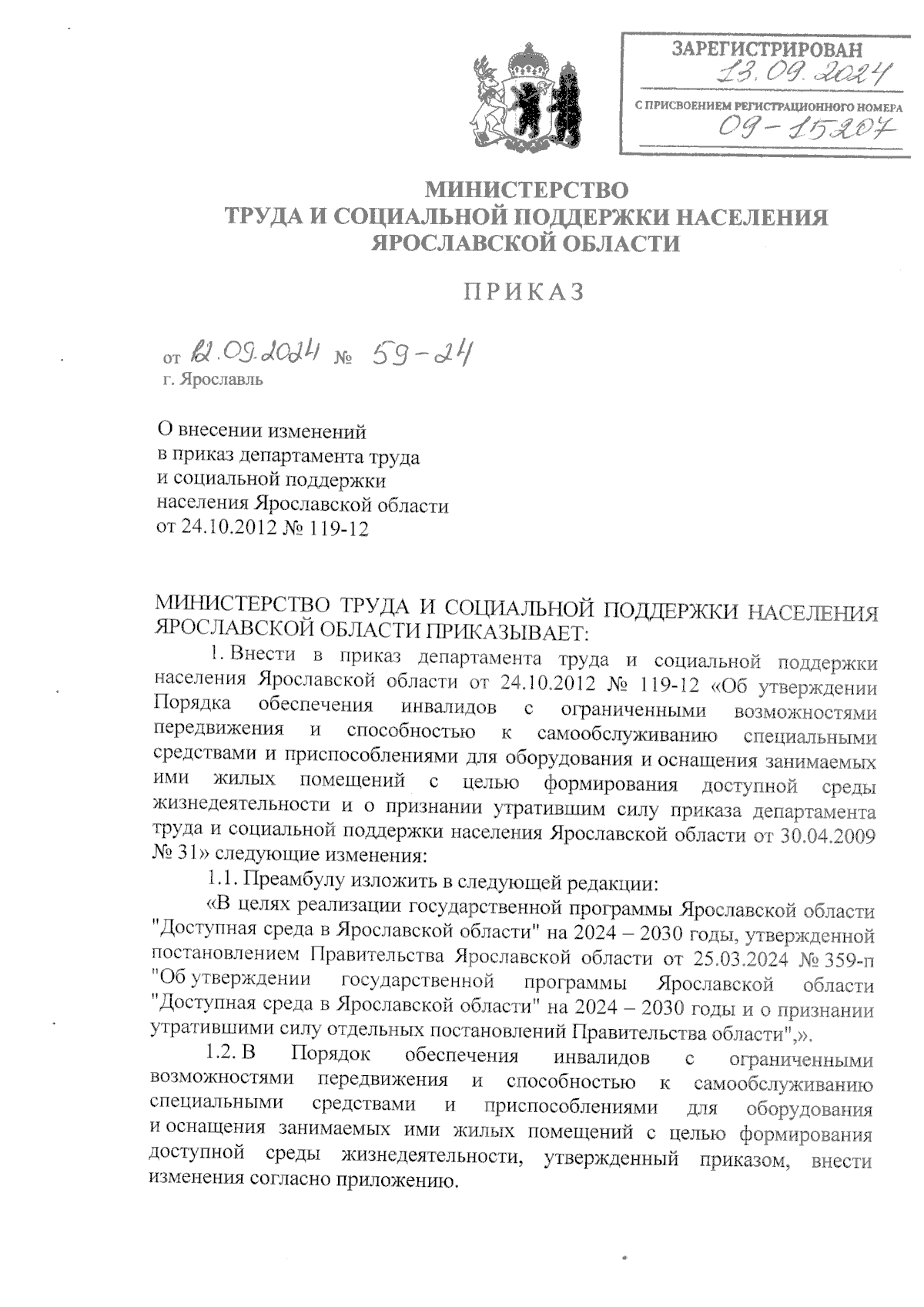 ЗАРЕГИСТРИРОВАН
13.09.2024
С ПРИСВОЕНИЕМ РЕГИСТРАЦИОННОГО НОМЕРА
09-15207

МИНИСТЕРСТВО
ТРУДА И СОЦИАЛЬНОЙ ПОДДЕРЖКИ НАСЕЛЕНИЯ
ЯРОСЛАВСКОЙ ОБЛАСТИ

ПРИКАЗ

от 12.09.2024 № 59-24
г. Ярославль

О внесении изменений
в приказ департамента труда
и социальной поддержки
населения Ярославской области
от 24.10.2012 № 119-12

МИНИСТЕРСТВО ТРУДА И СОЦИАЛЬНОЙ ПОДДЕРЖКИ НАСЕЛЕНИЯ ЯРОСЛАВСКОЙ ОБЛАСТИ ПРИКАЗЫВАЕТ:

1. Внести в приказ департамента труда и социальной поддержки населения Ярославской области от 24.10.2012 № 119-12 «Об утверждении Порядка обеспечения инвалидов с ограниченными возможностями передвижения и способностью к самообслуживанию специальными средствами и приспособлениями для оборудования и оснащения занимаемых ими жилых помещений с целью формирования доступной среды жизнедеятельности и о признании утратившим силу приказа департамента труда и социальной поддержки населения Ярославской области от 30.04.2009 № 31» следующие изменения:

1.1. Преамбулу изложить в следующей редакции:

«В целях реализации государственной программы Ярославской области "Доступная среда в Ярославской области" на 2024 – 2030 годы, утвержденной постановлением Правительства Ярославской области от 25.03.2024 № 359-п "Об утверждении государственной программы Ярославской области "Доступная среда в Ярославской области" на 2024 – 2030 годы и о признании утратившими силу отдельных постановлений Правительства области",».

1.2. В Порядок обеспечения инвалидов с ограниченными возможностями передвижения и способностью к самообслуживанию специальными средствами и приспособлениями для оборудования и оснащения занимаемых ими жилых помещений с целью формирования доступной среды жизнедеятельности, утвержденный приказом, внести изменения согласно приложению.